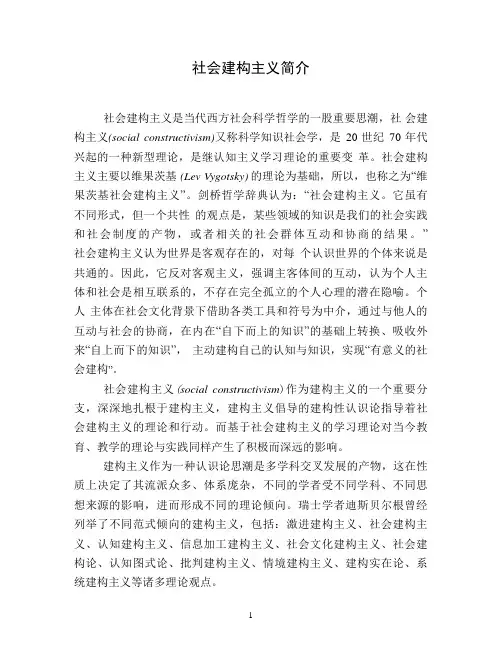 社会建构主义简介

社会建构主义是当代西方社会科学哲学的一股重要思潮，社 会建构主义(social constructivism)又称科学知识社会学，是 20 世纪 70 年代兴起的一种新型理论，是继认知主义学习理论的重要变 革。社会建构主义主要以维果茨基 (Lev Vygotsky) 的理论为基础，所以，也称之为“维果茨基社会建构主义”。剑桥哲学辞典认为：“社会建构主义。它虽有不同形式，但一个共性 的观点是，某些领域的知识是我们的社会实践和社会制度的产物，或者相关的社会群体互动和协商的结果。”社会建构主义认为世界是客观存在的，对每 个认识世界的个体来说是共通的。因此，它反对客观主义，强调主客体间的互动，认为个人主体和社会是相互联系的，不存在完全孤立的个人心理的潜在隐喻。个人 主体在社会文化背景下借助各类工具和符号为中介，通过与他人的互动与社会的协商，在内在“自下而上的知识”的基础上转换、吸收外来“自上而下的知识”， 主动建构自己的认知与知识，实现“有意义的社会建构”.

社会建构主义 (social constructivism) 作为建构主义的一个重要分支，深深地扎根于建构主义，建构主义倡导的建构性认识论指导着社会建构主义的理论和行动。而基于社会建构主义的学习理论对当今教育、教学的理论与实践同样产生了积极而深远的影响。

建构主义作为一种认识论思潮是多学科交叉发展的产物，这在性质上决定了其流派众多、体系庞杂，不同的学者受不同学科、不同思想来源的影响，进而形成不同的理论倾向。瑞士学者迪斯贝尔根曾经列举了不同范式倾向的建构主义，包括：激进建构主义、社会建构主义、认知建构主义、信息加工建构主义、社会文化建构主义、社会建构论、认知图式论、批判建构主义、情境建构主义、建构实在论、系统建构主义等诸多理论观点。

1